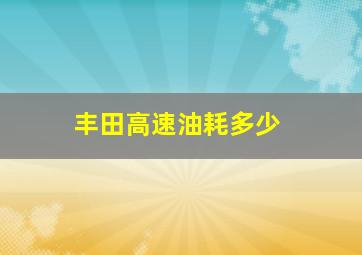 丰田高速油耗多少